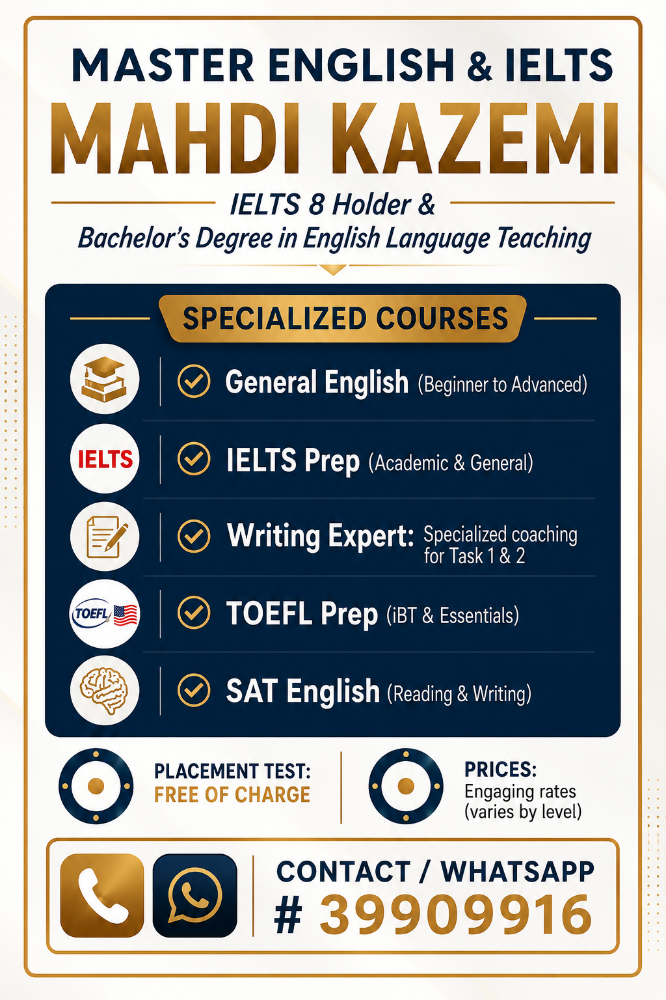 MASTER ENGLISH & IELTS

MAHDI KAZEMI

IELTS 8 Holder & Bachelor's Degree in English Language Teaching

SPECIALIZED COURSES

General English (Beginner to Advanced)

IELTS

IELTS Prep (Academic & General)

Writing Expert: Specialized coaching for Task 1 & 2

TOEFL

TOEFL Prep (iBT & Essentials)

SAT English (Reading & Writing)

PLACEMENT TEST: FREE OF CHARGE

PRICES: Engaging rates (varies by level)

CONTACT / WHATSAPP

# 39909916